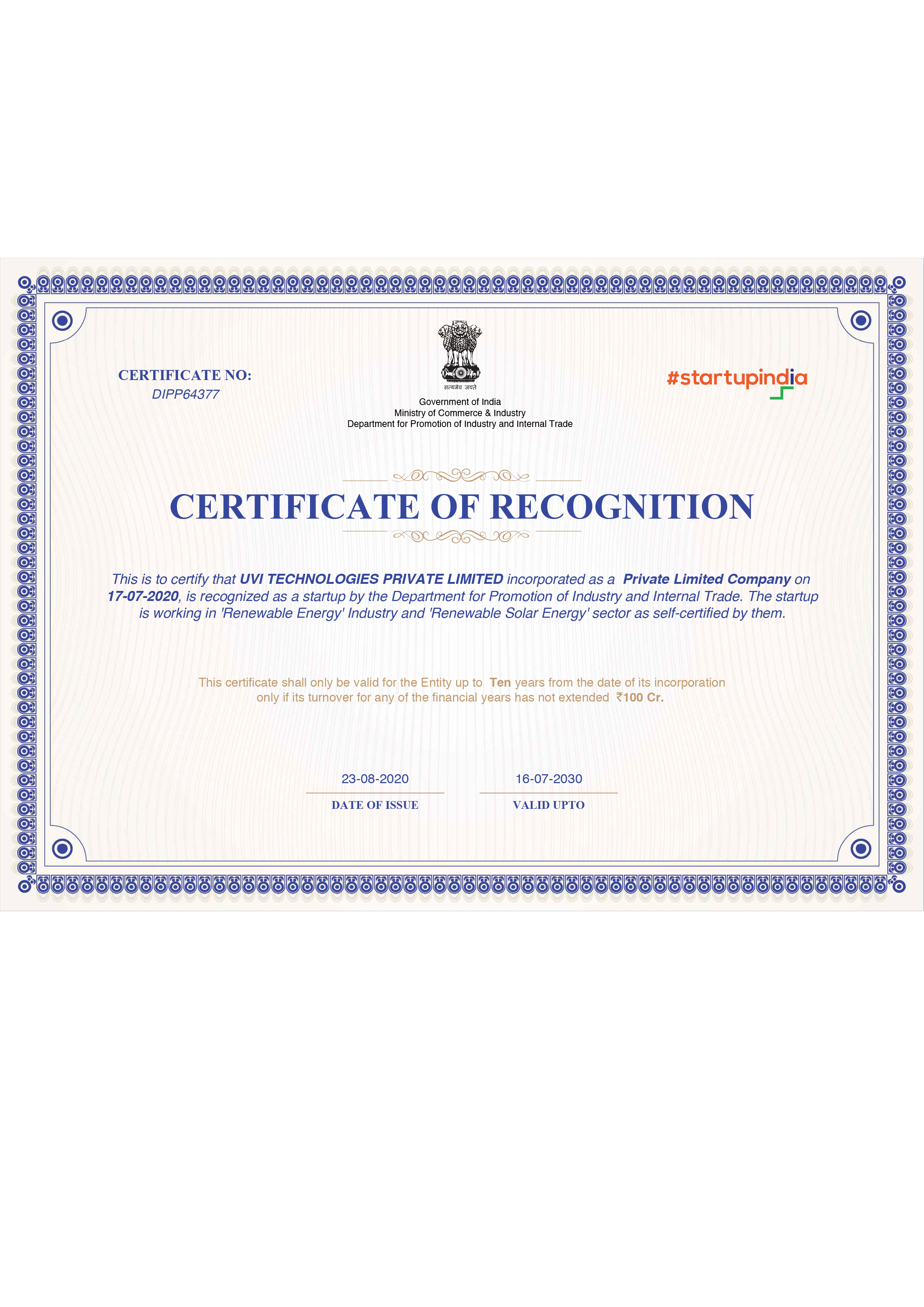 CERTIFICATE NO:
DIPP64377

सत्यमेव जयते

Government of India
Ministry of Commerce & Industry
Department for Promotion of Industry and Internal Trade

#startupindia

CERTIFICATE OF RECOGNITION

This is to certify that UVI TECHNOLOGIES PRIVATE LIMITED incorporated as a Private Limited Company on 17-07-2020, is recognized as a startup by the Department for Promotion of Industry and Internal Trade. The startup is working in 'Renewable Energy' Industry and 'Renewable Solar Energy' sector as self-certified by them.

This certificate shall only be valid for the Entity up to Ten years from the date of its incorporation only if its turnover for any of the financial years has not extended ₹100 Cr.

23-08-2020
DATE OF ISSUE

16-07-2030
VALID UPTO